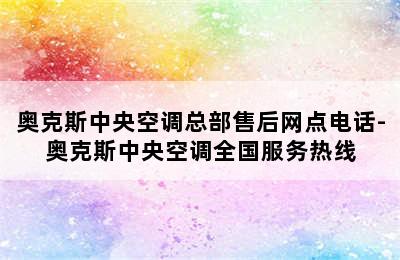 奥克斯中央空调总部售后网点电话-奥克斯中央空调全国服务热线